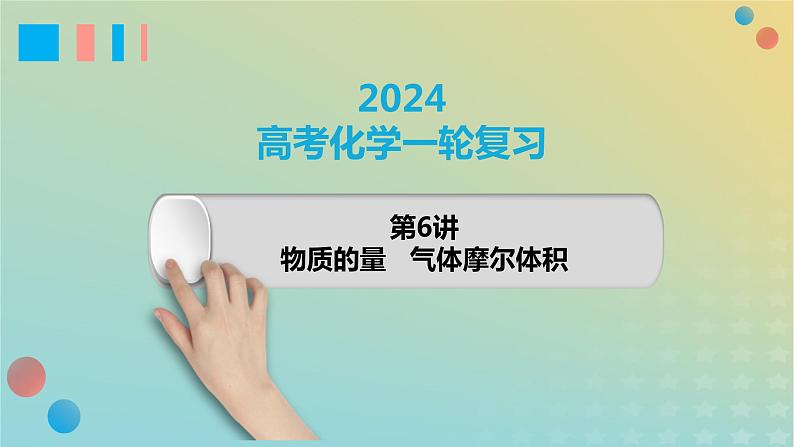 2024
高考化学一轮复习

第6讲
物质的量　气体摩尔体积